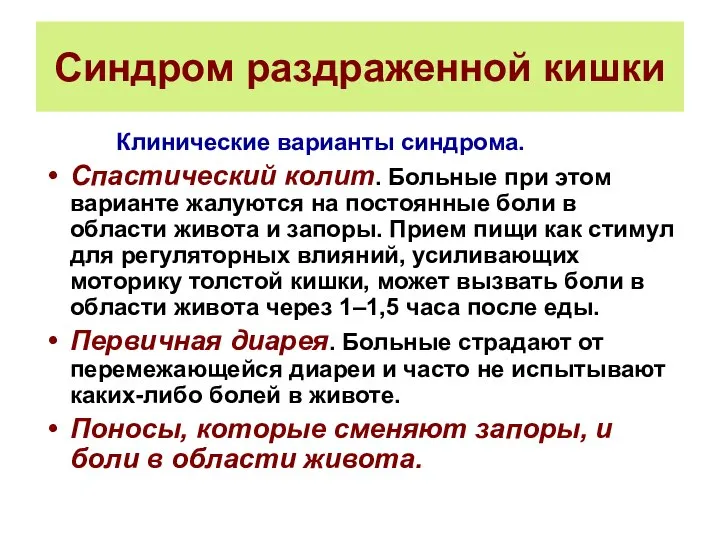 Синдром раздраженной кишки

Клинические варианты синдрома.

• Спастический колит. Больные при этом варианте жалуются на постоянные боли в области живота и запоры. Прием пищи как стимул для регуляторных влияний, усиливающих моторику толстой кишки, может вызвать боли в области живота через 1–1,5 часа после еды.

• Первичная диарея. Больные страдают от перемежающейся диареи и часто не испытывают каких-либо болей в животе.

• Поносы, которые сменяют запоры, и боли в области живота.